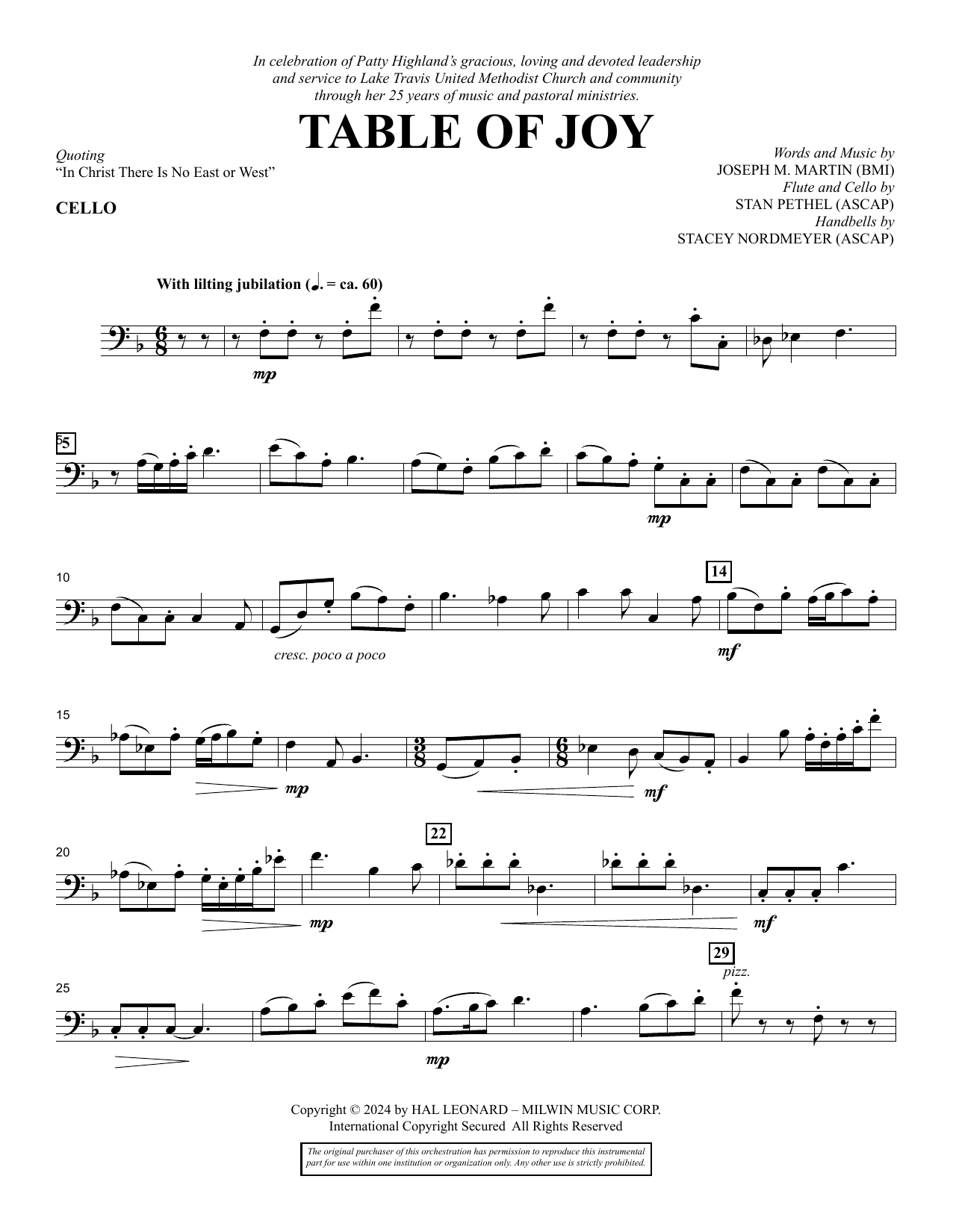 In celebration of Patty Highland's gracious, loving and devoted leadership and service to Lake Travis United Methodist Church and community through her 25 years of music and pastoral ministries.

TABLE OF JOY

Quoting
"In Christ There Is No East or West"

CELLO

Words and Music by
JOSEPH M. MARTIN (BMI)
Flute and Cello by
STAN PETHEL (ASCAP)
Handbells by
STACEY NORDMEYER (ASCAP)

With lilting jubilation (♩. = ca. 60)

mp

5

mp

10

cresc. poco a poco

14

mf

15

mp

mf

20

mp

22

mf

25

mp

29

pizz.

Copyright © 2024 by HAL LEONARD – MILWIN MUSIC CORP.
International Copyright Secured All Rights Reserved

The original purchaser of this orchestration has permission to reproduce this instrumental part for use within one institution or organization only. Any other use is strictly prohibited.